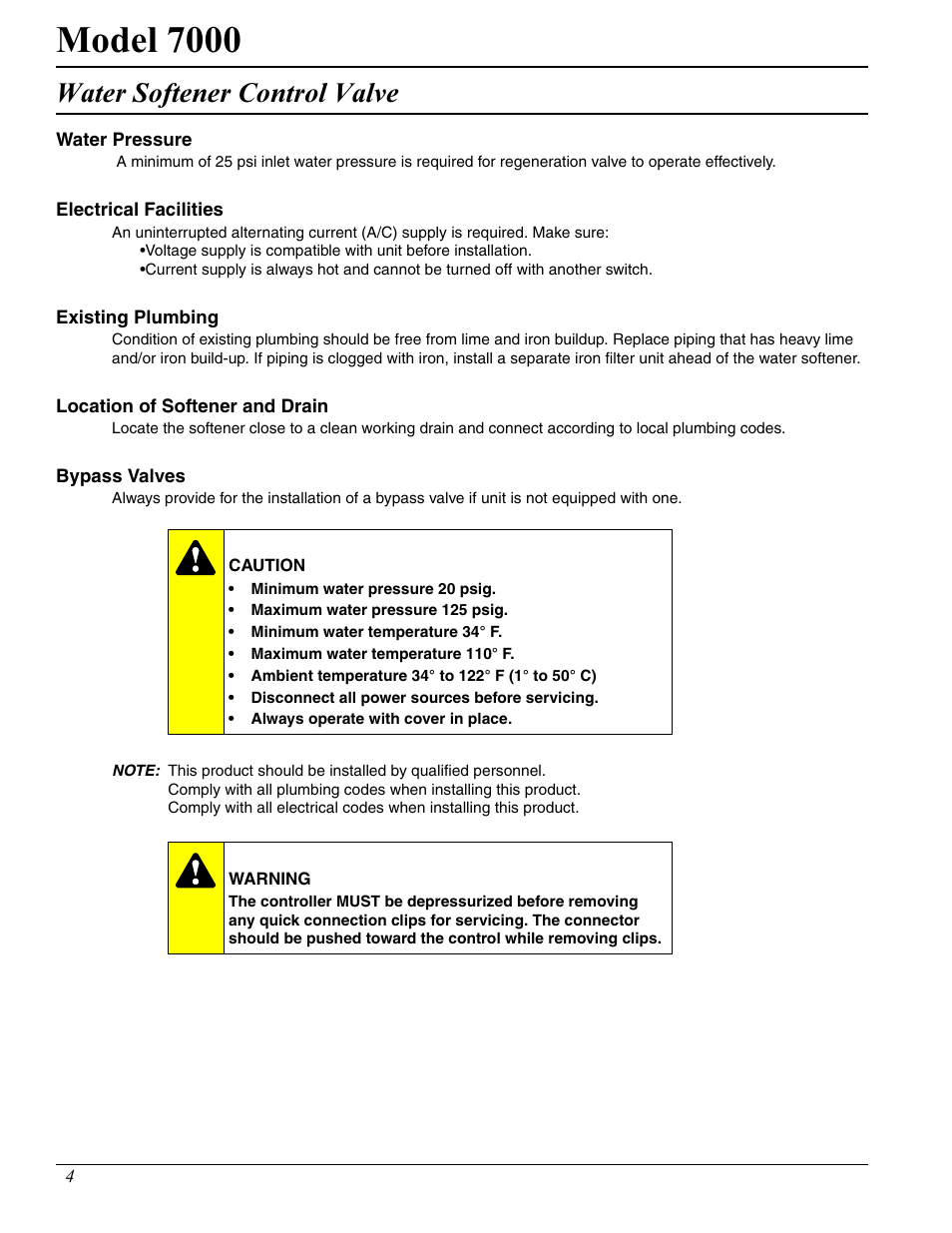 Model 7000

Water Softener Control Valve

Water Pressure
A minimum of 25 psi inlet water pressure is required for regeneration valve to operate effectively.

Electrical Facilities
An uninterrupted alternating current (A/C) supply is required. Make sure:
•Voltage supply is compatible with unit before installation.
•Current supply is always hot and cannot be turned off with another switch.

Existing Plumbing
Condition of existing plumbing should be free from lime and iron buildup. Replace piping that has heavy lime and/or iron build-up. If piping is clogged with iron, install a separate iron filter unit ahead of the water softener.

Location of Softener and Drain
Locate the softener close to a clean working drain and connect according to local plumbing codes.

Bypass Valves
Always provide for the installation of a bypass valve if unit is not equipped with one.

CAUTION
• Minimum water pressure 20 psig.
• Maximum water pressure 125 psig.
• Minimum water temperature 34° F.
• Maximum water temperature 110° F.
• Ambient temperature 34° to 122° F (1° to 50° C)
• Disconnect all power sources before servicing.
• Always operate with cover in place.

NOTE: This product should be installed by qualified personnel.
Comply with all plumbing codes when installing this product.
Comply with all electrical codes when installing this product.

WARNING
The controller MUST be depressurized before removing any quick connection clips for servicing. The connector should be pushed toward the control while removing clips.

4